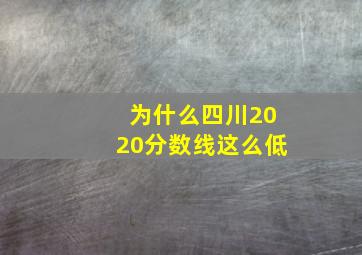 为什么四川2020分数线这么低